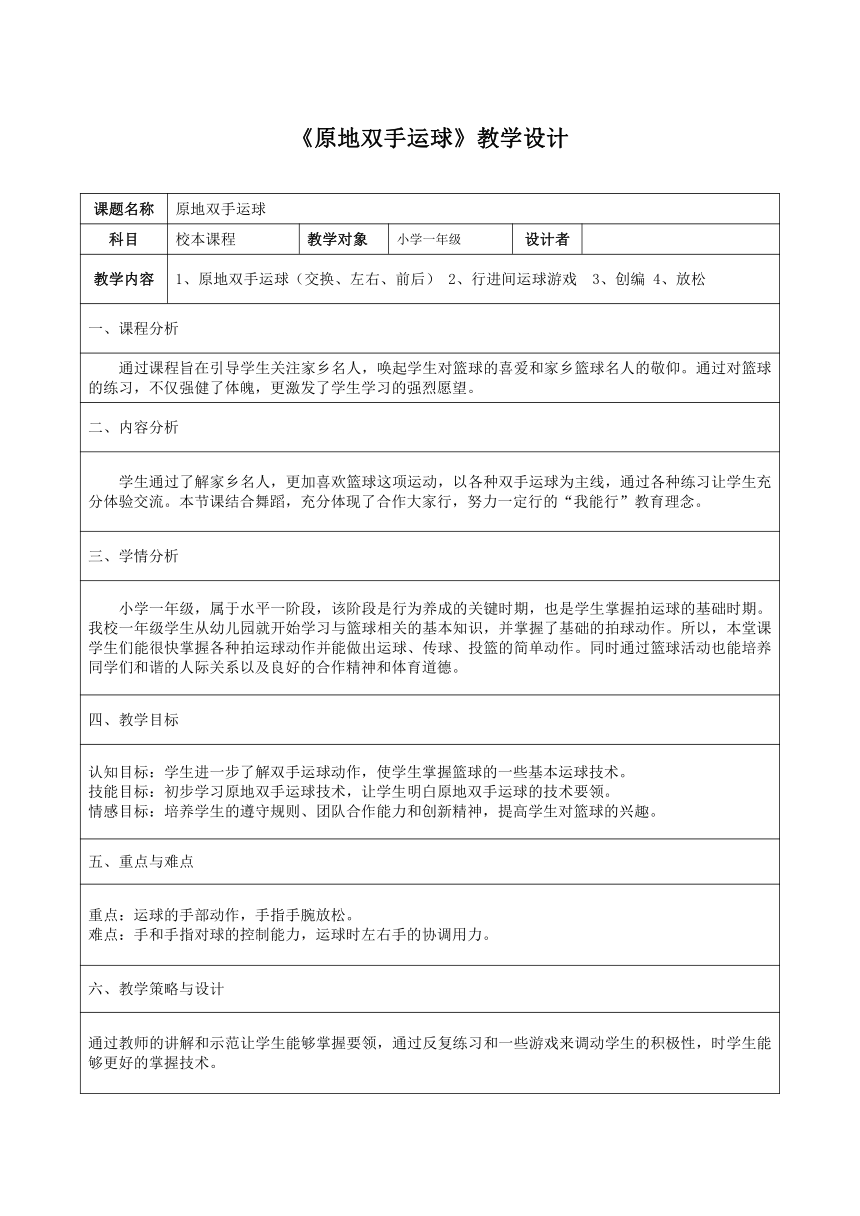 《原地双手运球》教学设计

| 课题名称 | 原地双手运球 | | | | |
|---|---|---|---|---|---|
| 科目 | 校本课程 | 教学对象 | 小学一年级 | 设计者 | |
| 教学内容 | 1、原地双手运球（交换、左右、前后） 2、行进间运球游戏 3、创编 4、放松 | | | | |

一、课程分析

通过课程旨在引导学生关注家乡名人，唤起学生对篮球的喜爱和家乡篮球名人的敬仰。通过对篮球的练习，不仅强健了体魄，更激发了学生学习的强烈愿望。

二、内容分析

学生通过了解家乡名人，更加喜欢篮球这项运动，以各种双手运球为主线，通过各种练习让学生充分体验交流。本节课结合舞蹈，充分体现了合作大家行，努力一定行的“我能行”教育理念。

三、学情分析

小学一年级，属于水平一阶段，该阶段是行为养成的关键时期，也是学生掌握拍运球的基础时期。我校一年级学生从幼儿园就开始学习与篮球相关的基本知识，并掌握了基础的拍球动作。所以，本堂课学生们能很快掌握各种拍运球动作并能做出运球、传球、投篮的简单动作。同时通过篮球活动也能培养同学们和谐的人际关系以及良好的合作精神和体育道德。

四、教学目标

认知目标：学生进一步了解双手运球动作，使学生掌握篮球的一些基本运球技术。
技能目标：初步学习原地双手运球技术，让学生明白原地双手运球的技术要领。
情感目标：培养学生的遵守规则、团队合作能力和创新精神，提高学生对篮球的兴趣。

五、重点与难点

重点：运球的手部动作，手指手腕放松。
难点：手和手指对球的控制能力，运球时左右手的协调用力。

六、教学策略与设计

通过教师的讲解和示范让学生能够掌握要领，通过反复练习和一些游戏来调动学生的积极性，时学生能够更好的掌握技术。